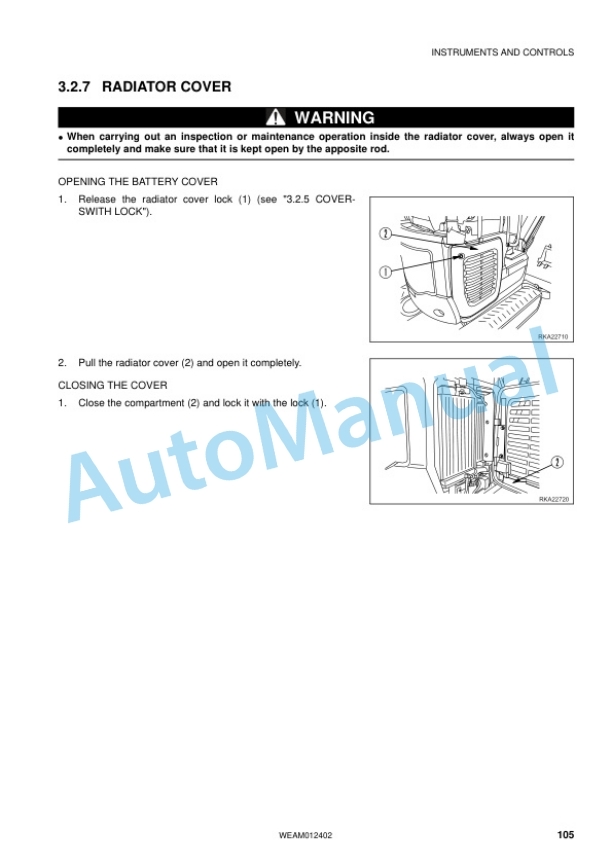 INSTRUMENTS AND CONTROLS

3.2.7 RADIATOR COVER

WARNING

• When carrying out an inspection or maintenance operation inside the radiator cover, always open it completely and make sure that it is kept open by the apposite rod.

OPENING THE BATTERY COVER

1. Release the radiator cover lock (1) (see "3.2.5 COVER-SWITH LOCK").

2
1
RKA22710

2. Pull the radiator cover (2) and open it completely.

CLOSING THE COVER

1. Close the compartment (2) and lock it with the lock (1).

1
RKA22720

AutoManual

WEAM012402

105